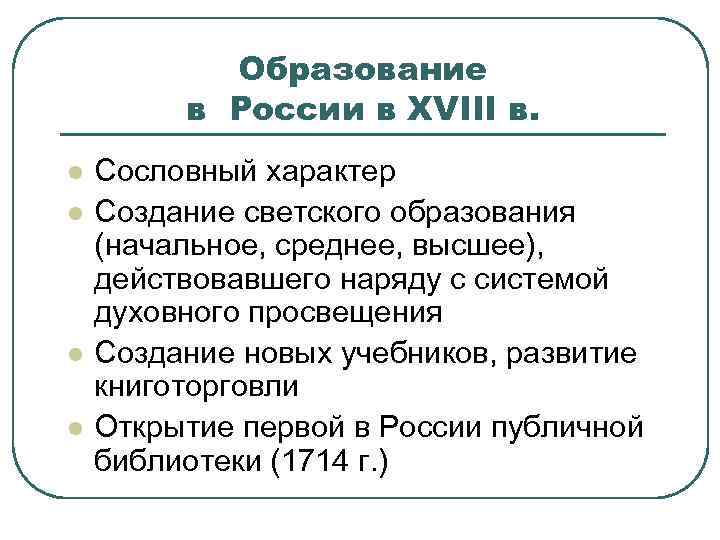 Образование
в России в XVIII в.

Сословный характер

Создание светского образования (начальное, среднее, высшее), действовавшего наряду с системой духовного просвещения

Создание новых учебников, развитие книготорговли

Открытие первой в России публичной библиотеки (1714 г.)